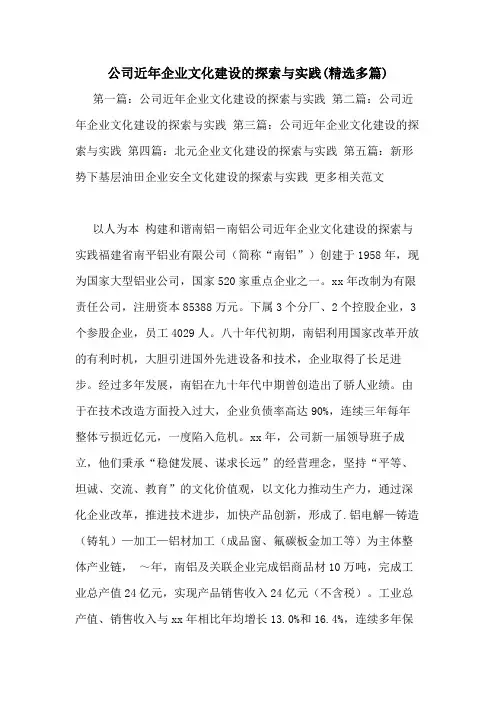 公司近年企业文化建设的探索与实践(精选多篇)

第一篇：公司近年企业文化建设的探索与实践 第二篇：公司近年企业文化建设的探索与实践 第三篇：公司近年企业文化建设的探索与实践 第四篇：北元企业文化建设的探索与实践 第五篇：新形势下基层油田企业安全文化建设的探索与实践 更多相关范文

以人为本 构建和谐南铝－南铝公司近年企业文化建设的探索与实践福建省南平铝业有限公司（简称“南铝”）创建于1958年，现为国家大型铝业公司，国家520家重点企业之一。xx年改制为有限责任公司，注册资本85388万元。下属3个分厂、2个控股企业，3个参股企业，员工4029人。八十年代初期，南铝利用国家改革开放的有利时机，大胆引进国外先进设备和技术，企业取得了长足进步。经过多年发展，南铝在九十年代中期曾创造出了骄人业绩。由于在技术改造方面投入过大，企业负债率高达90%，连续三年每年整体亏损近亿元，一度陷入危机。xx年，公司新一届领导班子成立，他们秉承“稳健发展、谋求长远”的经营理念，坚持“平等、坦诚、交流、教育”的文化价值观，以文化力推动生产力，通过深化企业改革，推进技术进步，加快产品创新，形成了.铝电解—铸造（铸轧）—加工—铝材加工（成品窗、氟碳板金加工等）为主体整体产业链， ～年，南铝及关联企业完成铝商品材10万吨，完成工业总产值24亿元，实现产品销售收入24亿元（不含税）。工业总产值、销售收入与xx年相比年均增长13.0%和16.4%，连续多年保